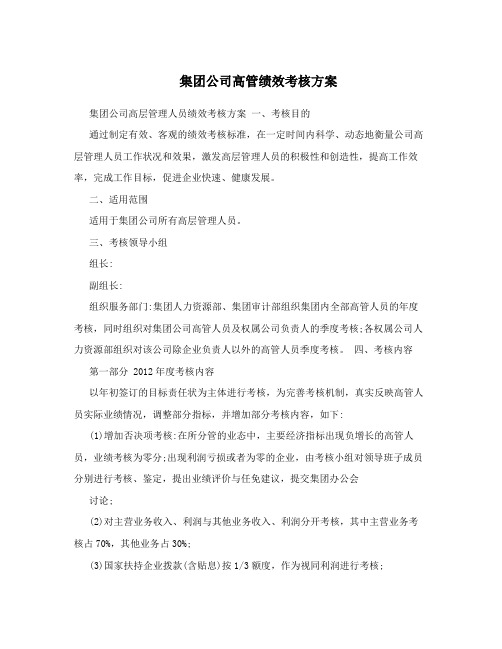 集团公司高管绩效考核方案

集团公司高层管理人员绩效考核方案 一、考核目的

通过制定有效、客观的绩效考核标准，在一定时间内科学、动态地衡量公司高层管理人员工作状况和效果，激发高层管理人员的积极性和创造性，提高工作效率，完成工作目标，促进企业快速、健康发展。

二、适用范围

适用于集团公司所有高层管理人员。

三、考核领导小组

组长:

副组长:

组织服务部门:集团人力资源部、集团审计部组织集团内全部高管人员的年度考核，同时组织对集团公司高管人员及权属公司负责人的季度考核;各权属公司人力资源部组织对该公司除企业负责人以外的高管人员季度考核。 四、考核内容

第一部分 2012年度考核内容

以年初签订的目标责任状为主体进行考核，为完善考核机制，真实反映高管人员实际业绩情况，调整部分指标，并增加部分考核内容，如下:

(1)增加否决项考核:在所分管的业态中，主要经济指标出现负增长的高管人员，业绩考核为零分;出现利润亏损或者为零的企业，由考核小组对领导班子成员分别进行考核、鉴定，提出业绩评价与任免建议，提交集团办公会

讨论;

(2)对主营业务收入、利润与其他业务收入、利润分开考核，其中主营业务考核占70%，其他业务占30%;

(3)国家扶持企业拨款(含贴息)按1/3额度，作为视同利润进行考核;